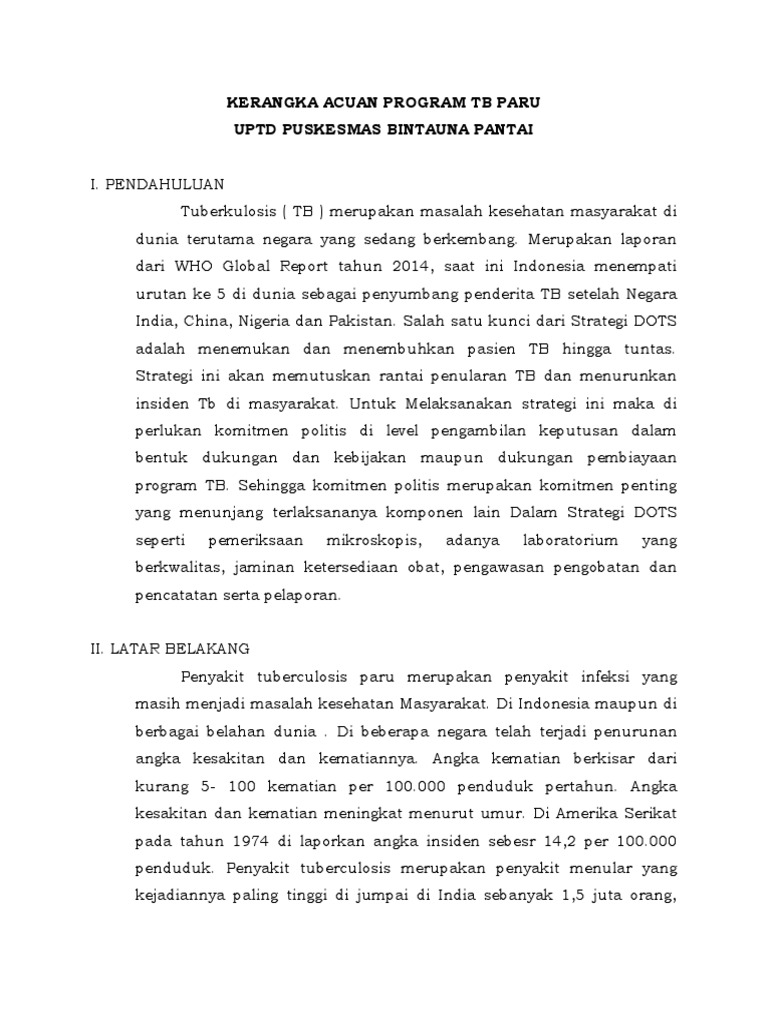 KERANGKA ACUAN PROGRAM TB PARU
UPTD PUSKESMAS BINTAUNA PANTAI

I. PENDAHULUAN

Tuberkulosis ( TB ) merupakan masalah kesehatan masyarakat di dunia terutama negara yang sedang berkembang. Merupakan laporan dari WHO Global Report tahun 2014, saat ini Indonesia menempati urutan ke 5 di dunia sebagai penyumbang penderita TB setelah Negara India, China, Nigeria dan Pakistan. Salah satu kunci dari Strategi DOTS adalah menemukan dan menembuhkan pasien TB hingga tuntas. Strategi ini akan memutuskan rantai penularan TB dan menurunkan insiden Tb di masyarakat. Untuk Melaksanakan strategi ini maka di perlukan komitmen politis di level pengambilan keputusan dalam bentuk dukungan dan kebijakan maupun dukungan pembiayaan program TB. Sehingga komitmen politis merupakan komitmen penting yang menunjang terlaksananya komponen lain Dalam Strategi DOTS seperti pemeriksaan mikroskopis, adanya laboratorium yang berkwalitas, jaminan ketersediaan obat, pengawasan pengobatan dan pencatatan serta pelaporan.

II. LATAR BELAKANG

Penyakit tuberculosis paru merupakan penyakit infeksi yang masih menjadi masalah kesehatan Masyarakat. Di Indonesia maupun di berbagai belahan dunia . Di beberapa negara telah terjadi penurunan angka kesakitan dan kematiannya. Angka kematian berkisar dari kurang 5- 100 kematian per 100.000 penduduk pertahun. Angka kesakitan dan kematian meningkat menurut umur. Di Amerika Serikat pada tahun 1974 di laporkan angka insiden sebesr 14,2 per 100.000 penduduk. Penyakit tuberculosis merupakan penyakit menular yang kejadiannya paling tinggi di jumpai di India sebanyak 1,5 juta orang,